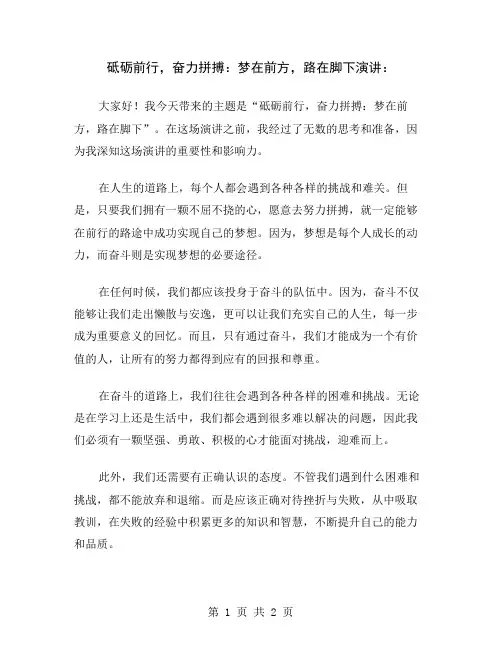 砥砺前行，奋力拼搏：梦在前方，路在脚下演讲：

大家好！我今天带来的主题是“砥砺前行，奋力拼搏：梦在前方，路在脚下”。在这场演讲之前，我经过了无数的思考和准备，因为我深知这场演讲的重要性和影响力。

在人生的道路上，每个人都会遇到各种各样的挑战和难关。但是，只要我们拥有一颗不屈不挠的心，愿意去努力拼搏，就一定能够在前行的路途中成功实现自己的梦想。因为，梦想是每个人成长的动力，而奋斗则是实现梦想的必要途径。

在任何时候，我们都应该投身于奋斗的队伍中。因为，奋斗不仅能够让我们走出懒散与安逸，更可以让我们充实自己的人生，每一步成为重要意义的回忆。而且，只有通过奋斗，我们才能成为一个有价值的人，让所有的努力都得到应有的回报和尊重。

在奋斗的道路上，我们往往会遇到各种各样的困难和挑战。无论是在学习上还是生活中，我们都会遇到很多难以解决的问题，因此我们必须有一颗坚强、勇敢、积极的心才能面对挑战，迎难而上。

此外，我们还需要有正确认识的态度。不管我们遇到什么困难和挑战，都不能放弃和退缩。而是应该正确对待挫折与失败，从中吸取教训，在失败的经验中积累更多的知识和智慧，不断提升自己的能力和品质。

第 1 页 共 2 页